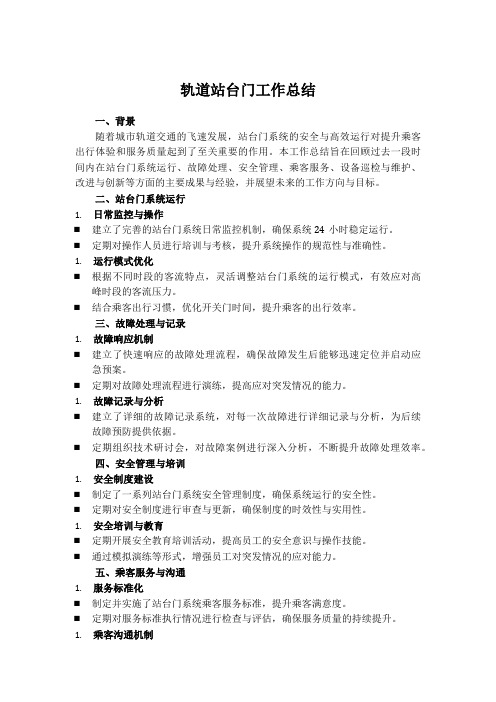 轨道站台门工作总结

一、背景

随着城市轨道交通的飞速发展，站台门系统的安全与高效运行对提升乘客出行体验和服务质量起到了至关重要的作用。本工作总结旨在回顾过去一段时间内在站台门系统运行、故障处理、安全管理、乘客服务、设备巡检与维护、改进与创新等方面的主要成果与经验，并展望未来的工作方向与目标。

二、站台门系统运行

1. 日常监控与操作

■ 建立了完善的站台门系统日常监控机制，确保系统 24 小时稳定运行。

■ 定期对操作人员进行培训与考核，提升系统操作的规范性与准确性。

1. 运行模式优化

■ 根据不同时段的客流特点，灵活调整站台门系统的运行模式，有效应对高峰时段的客流压力。

■ 结合乘客出行习惯，优化开关门时间，提升乘客的出行效率。

三、故障处理与记录

1. 故障响应机制

■ 建立了快速响应的故障处理流程，确保故障发生后能够迅速定位并启动应急预案。

■ 定期对故障处理流程进行演练，提高应对突发情况的能力。

1. 故障记录与分析

■ 建立了详细的故障记录系统，对每一次故障进行详细记录与分析，为后续故障预防提供依据。

■ 定期组织技术研讨会，对故障案例进行深入分析，不断提升故障处理效率。

四、安全管理与培训

1. 安全制度建设

■ 制定了一系列站台门系统安全管理制度，确保系统运行的安全性。

■ 定期对安全制度进行审查与更新，确保制度的时效性与实用性。

1. 安全培训与教育

■ 定期开展安全教育培训活动，提高员工的安全意识与操作技能。

■ 通过模拟演练等形式，增强员工对突发情况的应对能力。

五、乘客服务与沟通

1. 服务标准化

■ 制定并实施了站台门系统乘客服务标准，提升乘客满意度。

■ 定期对服务标准执行情况进行检查与评估，确保服务质量的持续提升。

1. 乘客沟通机制